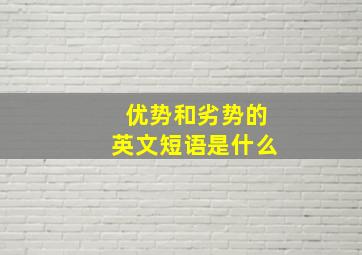 优势和劣势的
英文短语是什么